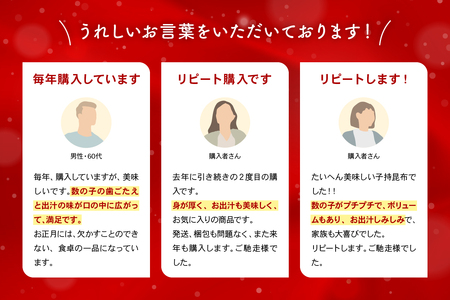 うれしいお言葉をいただいております！

毎年購入しています

男性・60代

毎年、購入していますが、美味しいです。数の子の歯ごたえと出汁の味が口の中に広がって、満足です。
お正月には、欠かすことのできない、食卓の一品になっています。

リピート購入です

購入者さん

去年に引き続きの２度目の購入です。
身が厚く、お出汁も美味しく、お気に入りの商品です。
発送、梱包も問題なく、また来年も購入します。ご馳走様でした。

リピートします！

購入者さん

たいへん美味しい子持昆布でした！！
数の子がプチプチで、ボリュームもあり、お出汁しみしみで、家族も大喜びでした。
リピートします。ご馳走様でした。